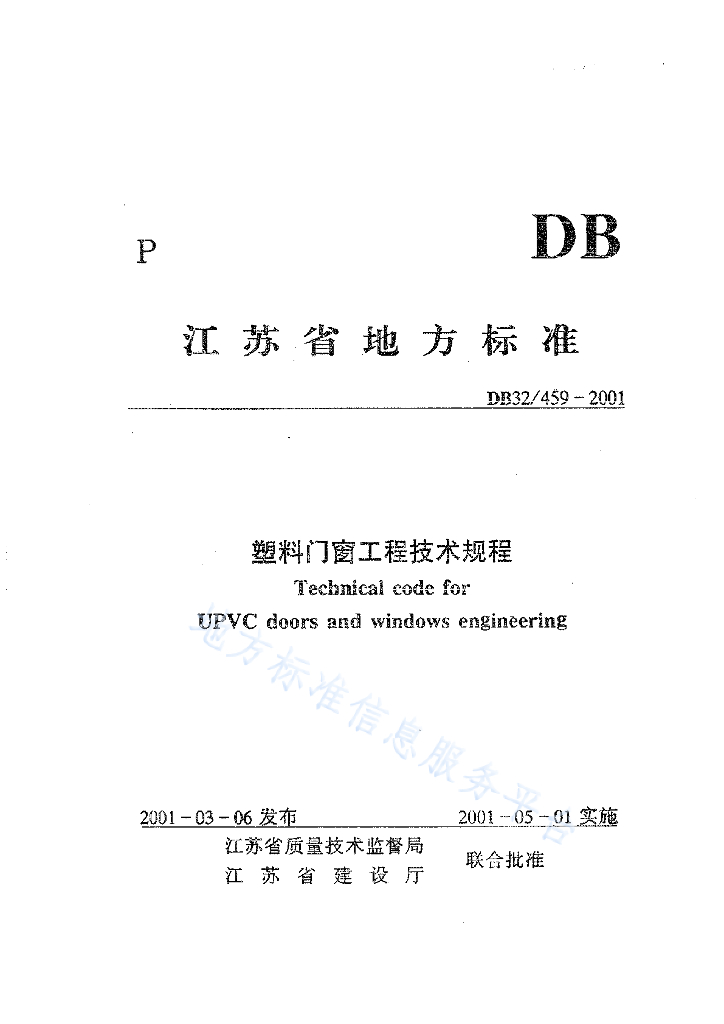 P

DB

江苏省地方标准

DB32/459－2001

塑料门窗工程技术规程

Technical code for

UPVC doors and windows engineering

地方标准信息服务平台

2001－03－06 发布

2001－05－01 实施

江苏省质量技术监督局

江苏省建设厅

联合批准